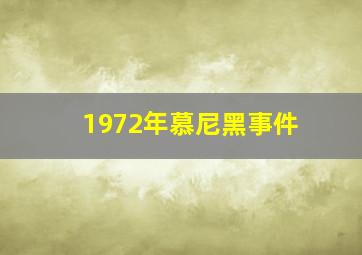 1972年慕尼黑事件